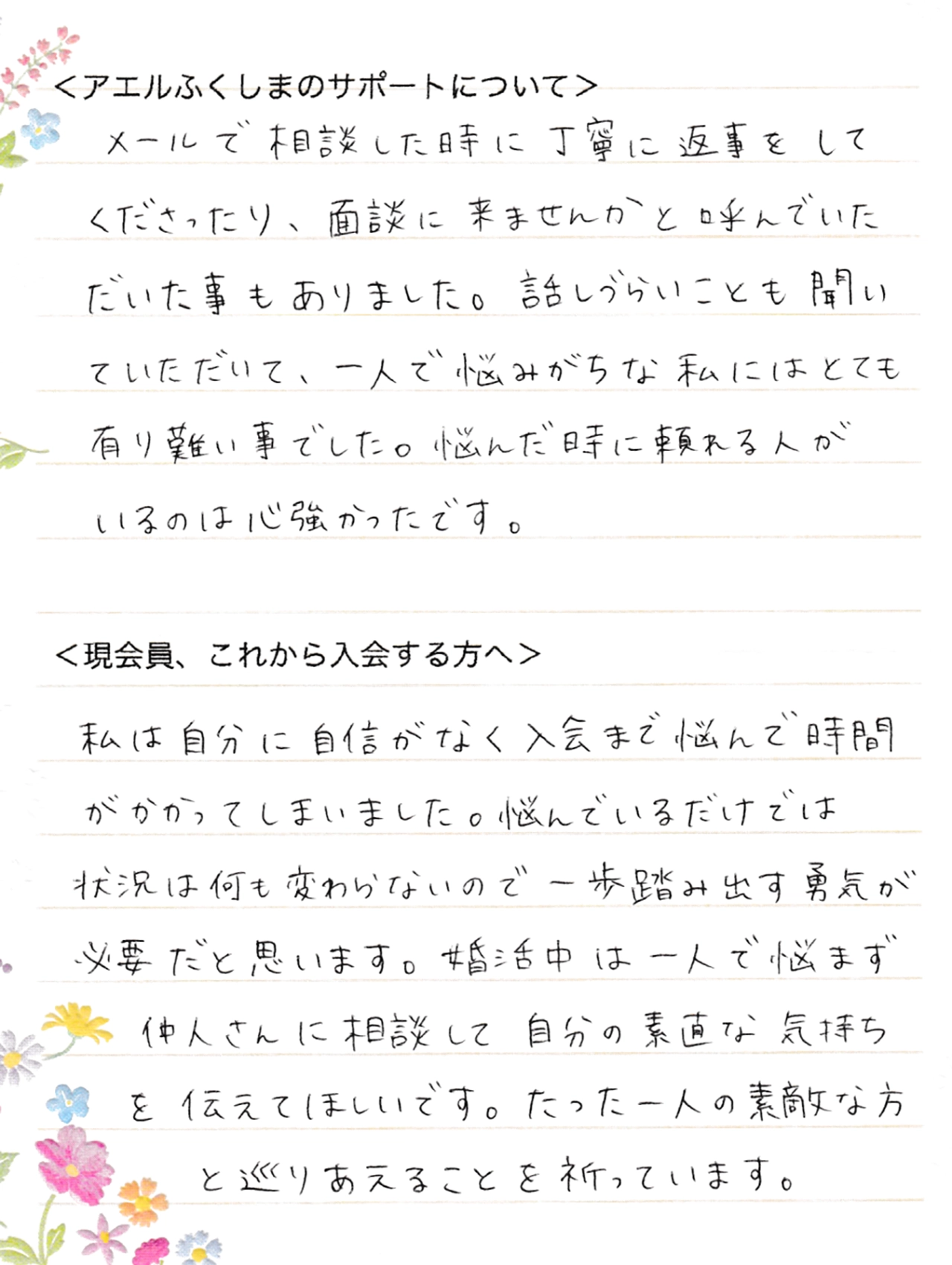 <アエルふくしまのサポートについて>

メールで相談した時に丁寧に返事をしてくださったり、面談に来ませんかと呼んでいただいた事もありました。話しづらいことも聞いていただいて、一人で悩みがちな私にはとても有り難い事でした。悩んだ時に頼れる人がいるのは心強かったです。

<現会員、これから入会する方へ>

私は自分に自信がなく入会まで悩んで時間がかかってしまいました。悩んでいるだけでは状況は何も変わらないので一歩踏み出す勇気が必要だと思います。婚活中は一人で悩まず仲人さんに相談して自分の素直な気持ちを伝えてほしいです。たった一人の素敵な方と巡りあえることを祈っています。